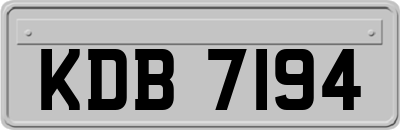 KDB 7194